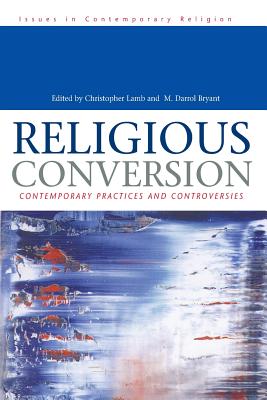 Issues in Contemporary Religion

Edited by Christopher Lamb and M. Darrol Bryant

RELIGIOUS CONVERSION

CONTEMPORARY PRACTICES AND CONTROVERSIES